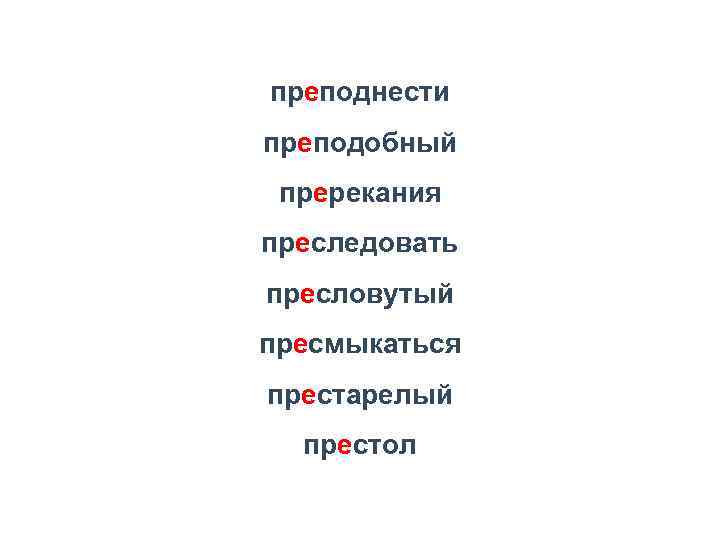 преподнести

преподобный

пререкания

преследовать

пресловутый

пресмыкаться

престарелый

престол